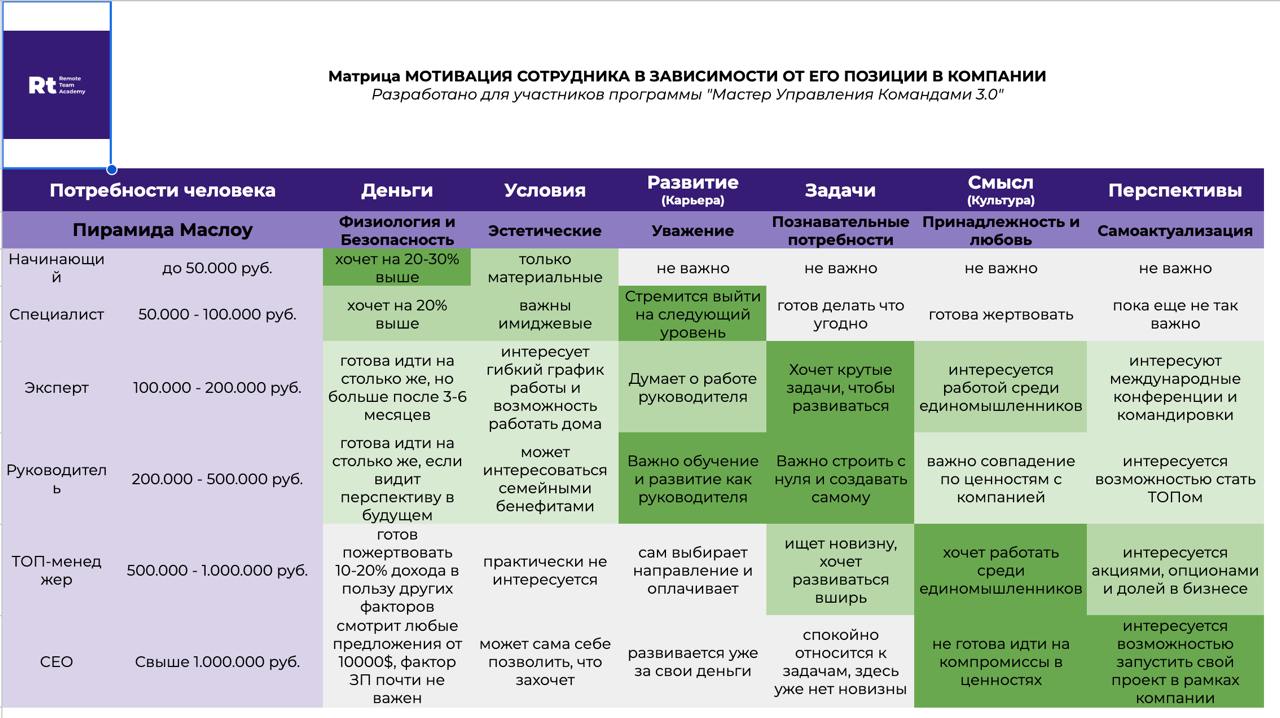 Rt Remote Team Academy

Матрица МОТИВАЦИЯ СОТРУДНИКА В ЗАВИСИМОСТИ ОТ ЕГО ПОЗИЦИИ В КОМПАНИИ
Разработано для участников программы "Мастер Управления Командами 3.0"

| Потребности человека | | Деньги | Условия | Развитие (Карьера) | Задачи | Смысл (Культура) | Перспективы |
|---|---|---|---|---|---|---|---|
| Пирамида Маслоу | | Физиология и Безопасность | Эстетические | Уважение | Познавательные потребности | Принадлежность и любовь | Самоактуализация |
| Начинающий | до 50.000 руб. | хочет на 20-30% выше | только материальные | не важно | не важно | не важно | не важно |
| Специалист | 50.000 - 100.000 руб. | хочет на 20% выше | важны имиджевые | Стремится выйти на следующий уровень | готов делать что угодно | готова жертвовать | пока еще не так важно |
| Эксперт | 100.000 - 200.000 руб. | готова идти на столько же, но больше после 3-6 месяцев | интересует гибкий график работы и возможность работать дома | Думает о работе руководителя | Хочет крутые задачи, чтобы развиваться | интересуется работой среди единомышленников | интересуют международные конференции и командировки |
| Руководитель | 200.000 - 500.000 руб. | готова идти на столько же, если видит перспективу в будущем | может интересоваться семейными бенефитами | Важно обучение и развитие как руководителя | Важно строить с нуля и создавать самому | важно совпадение по ценностям с компанией | интересуется возможностью стать ТОПом |
| ТОП-менеджер | 500.000 - 1.000.000 руб. | готов пожертвовать 10-20% дохода в пользу других факторов | практически не интересуется | сам выбирает направление и оплачивает | ищет новизну, хочет развиваться вширь | хочет работать среди единомышленников | интересуется акциями, опционами и долей в бизнесе |
| CEO | Свыше 1.000.000 руб. | смотрит любые предложения от 10000$, фактор ЗП почти не важен | может сама себе позволить, что захочет | развивается уже за свои деньги | спокойно относится к задачам, здесь уже нет новизны | не готова идти на компромиссы в ценностях | интересуется возможностью запустить свой проект в рамках компании |